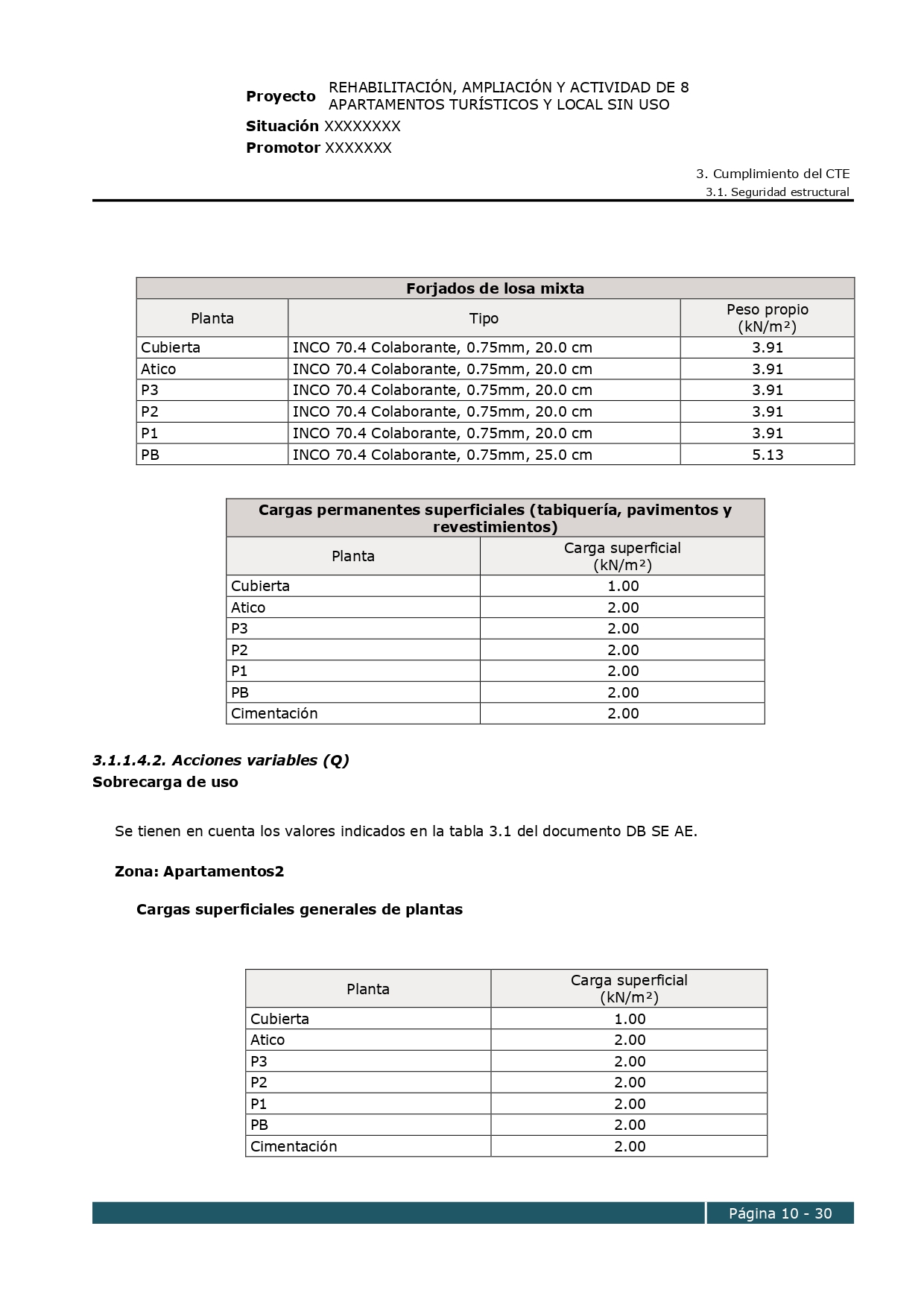 Proyecto REHABILITACIÓN, AMPLIACIÓN Y ACTIVIDAD DE 8 APARTAMENTOS TURÍSTICOS Y LOCAL SIN USO
Situación XXXXXXXX
Promotor XXXXXXX

3. Cumplimiento del CTE
3.1. Seguridad estructural

| Forjados de losa mixta | | |
|---|---|---|
| Planta | Tipo | Peso propio (kN/m²) |
| Cubierta | INCO 70.4 Colaborante, 0.75mm, 20.0 cm | 3.91 |
| Atico | INCO 70.4 Colaborante, 0.75mm, 20.0 cm | 3.91 |
| P3 | INCO 70.4 Colaborante, 0.75mm, 20.0 cm | 3.91 |
| P2 | INCO 70.4 Colaborante, 0.75mm, 20.0 cm | 3.91 |
| P1 | INCO 70.4 Colaborante, 0.75mm, 20.0 cm | 3.91 |
| PB | INCO 70.4 Colaborante, 0.75mm, 25.0 cm | 5.13 |

| Cargas permanentes superficiales (tabiquería, pavimentos y revestimientos) | |
|---|---|
| Planta | Carga superficial (kN/m²) |
| Cubierta | 1.00 |
| Atico | 2.00 |
| P3 | 2.00 |
| P2 | 2.00 |
| P1 | 2.00 |
| PB | 2.00 |
| Cimentación | 2.00 |

3.1.1.4.2. Acciones variables (Q)
Sobrecarga de uso

Se tienen en cuenta los valores indicados en la tabla 3.1 del documento DB SE AE.

Zona: Apartamentos2

Cargas superficiales generales de plantas

| Planta | Carga superficial (kN/m²) |
|---|---|
| Cubierta | 1.00 |
| Atico | 2.00 |
| P3 | 2.00 |
| P2 | 2.00 |
| P1 | 2.00 |
| PB | 2.00 |
| Cimentación | 2.00 |

Página 10 - 30